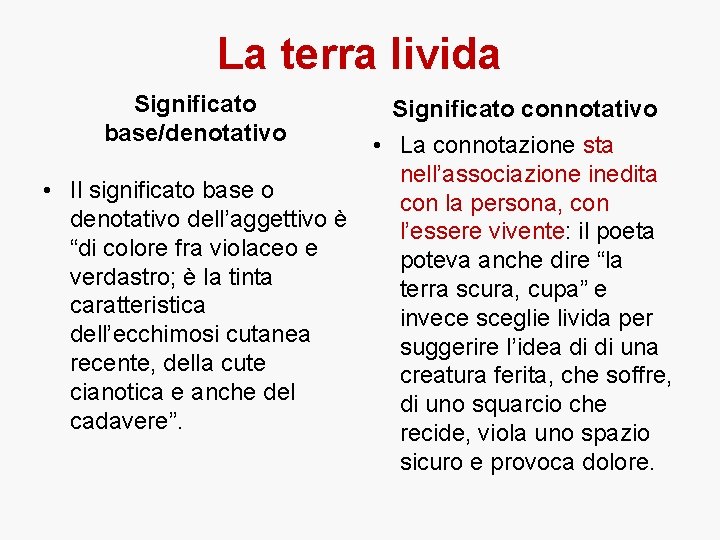 La terra livida

Significato base/denotativo

• Il significato base o denotativo dell’aggettivo è “di colore fra violaceo e verdastro; è la tinta caratteristica dell’ecchimosi cutanea recente, della cute cianotica e anche del cadavere”.

Significato connotativo

• La connotazione sta nell’associazione inedita con la persona, con l’essere vivente: il poeta poteva anche dire “la terra scura, cupa” e invece sceglie livida per suggerire l’idea di di una creatura ferita, che soffre, di uno squarcio che recide, viola uno spazio sicuro e provoca dolore.